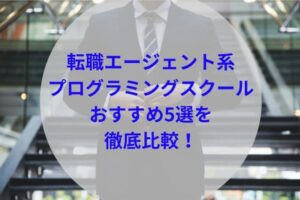 転職エージェント系
プログラミングスクール
おすすめ5選を
徹底比較！